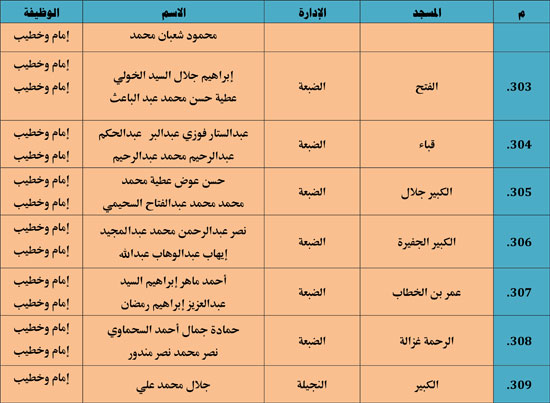 | م | المسجد | الإدارة | الاسم | الوظيفة |
|---|---|---|---|---|
| | | | محمود شعبان محمد | إمام وخطيب |
| .303 | الفتح | الضبعة | إبراهيم جلال السيد الخولي<br>عطية حسن محمد عبد الباعث | إمام وخطيب<br>إمام وخطيب |
| .304 | قباء | الضبعة | عبدالستار فوزي عبدالبر عبدالحكم<br>عبدالرحيم محمد عبدالرحيم | إمام وخطيب<br>إمام وخطيب |
| .305 | الكبير جلال | الضبعة | حسن عوض عطية محمد<br>محمد محمد عبدالفتاح السحيمي | إمام وخطيب<br>إمام وخطيب |
| .306 | الكبير الجفيرة | الضبعة | نصر عبدالرحمن محمد عبدالمجيد<br>إيهاب عبدالوهاب عبدالله | إمام وخطيب<br>إمام وخطيب |
| .307 | عمر بن الخطاب | الضبعة | أحمد ماهر إبراهيم السيد<br>عبدالعزيز إبراهيم رمضان | إمام وخطيب<br>إمام وخطيب |
| .308 | الرحمة غزالة | الضبعة | حمادة جمال أحمد السحماوي<br>نصر محمد نصر مندور | إمام وخطيب<br>إمام وخطيب |
| .309 | الكبير | النجيلة | جلال محمد علي | إمام وخطيب |